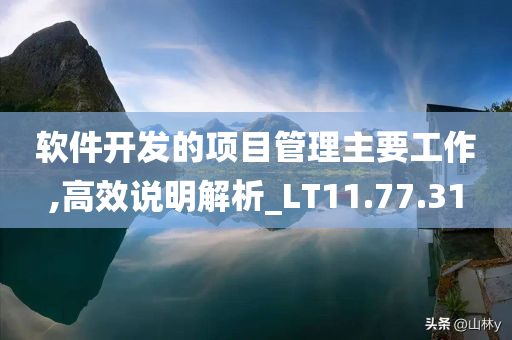 软件开发的项目管理主要工作,高效说明解析_LT11.77.31

头条 @山林y